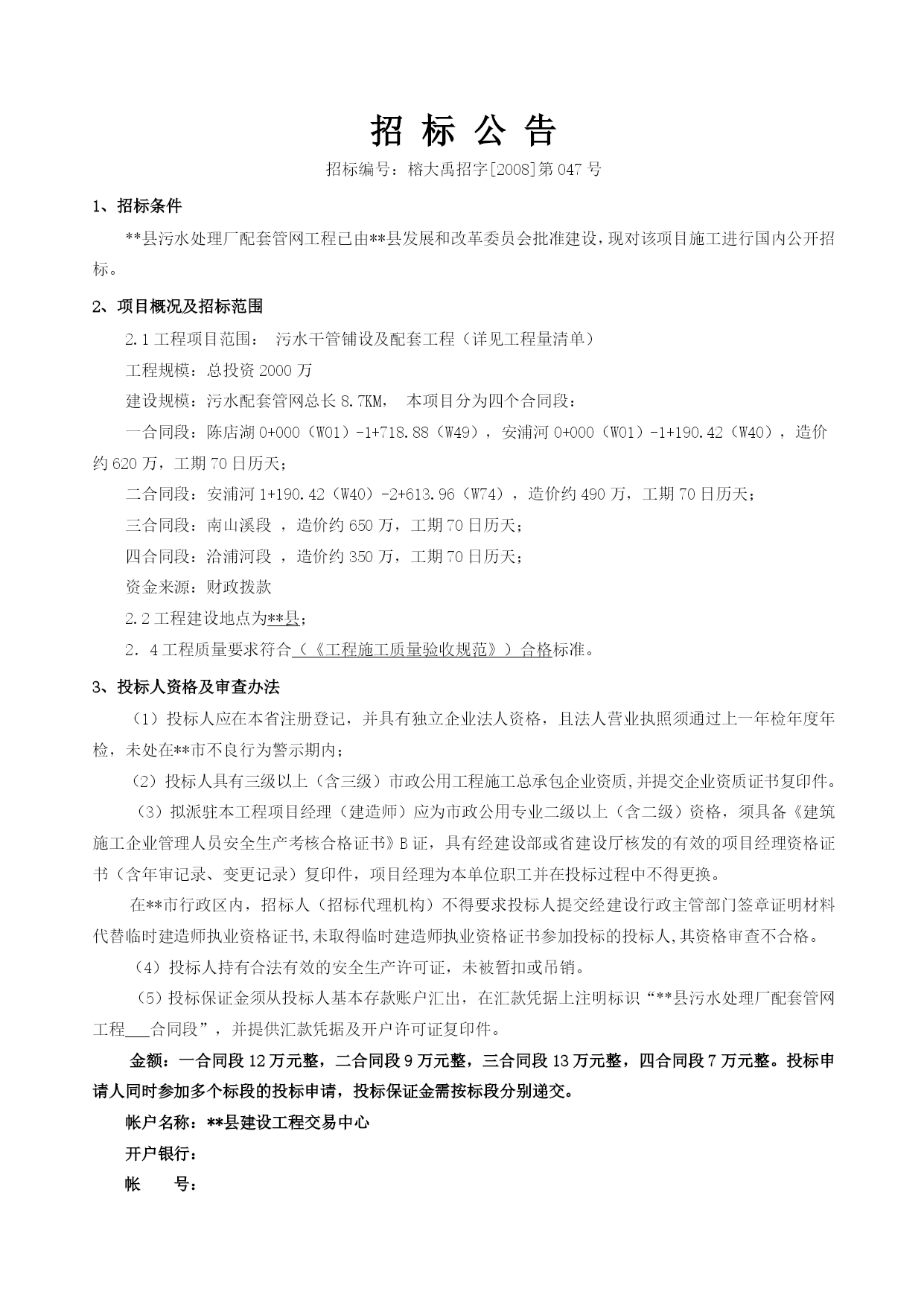 招 标 公 告

招标编号：榕大禹招字[2008]第047号

1、招标条件

**县污水处理厂配套管网工程已由**县发展和改革委员会批准建设，现对该项目施工进行国内公开招标。

2、项目概况及招标范围

2.1工程项目范围： 污水干管铺设及配套工程（详见工程量清单）

工程规模：总投资2000万

建设规模：污水配套管网总长8.7KM， 本项目分为四个合同段：

一合同段：陈店湖0+000（W01）-1+718.88（W49），安浦河0+000（W01）-1+190.42（W40），造价约620万，工期70日历天；

二合同段：安浦河1+190.42（W40）-2+613.96（W74），造价约490万，工期70日历天；

三合同段：南山溪段 ，造价约650万，工期70日历天；

四合同段：洽浦河段 ，造价约350万，工期70日历天；

资金来源：财政拨款

2.2工程建设地点为**县；

2．4工程质量要求符合（《工程施工质量验收规范》）合格标准。

3、投标人资格及审查办法

（1）投标人应在本省注册登记，并具有独立企业法人资格，且法人营业执照须通过上一年检年度年检，未处在**市不良行为警示期内；

（2）投标人具有三级以上（含三级）市政公用工程施工总承包企业资质,并提交企业资质证书复印件。

（3）拟派驻本工程项目经理（建造师）应为市政公用专业二级以上（含二级）资格，须具备《建筑施工企业管理人员安全生产考核合格证书》B证，具有经建设部或省建设厅核发的有效的项目经理资格证书（含年审记录、变更记录）复印件，项目经理为本单位职工并在投标过程中不得更换。

在**市行政区内，招标人（招标代理机构）不得要求投标人提交经建设行政主管部门签章证明材料代替临时建造师执业资格证书,未取得临时建造师执业资格证书参加投标的投标人,其资格审查不合格。

（4）投标人持有合法有效的安全生产许可证，未被暂扣或吊销。

（5）投标保证金须从投标人基本存款账户汇出，在汇款凭据上注明标识“**县污水处理厂配套管网工程___合同段”，并提供汇款凭据及开户许可证复印件。

金额：一合同段12万元整，二合同段9万元整，三合同段13万元整，四合同段7万元整。投标申请人同时参加多个标段的投标申请，投标保证金需按标段分别递交。

帐户名称：**县建设工程交易中心

开户银行：

帐 号：